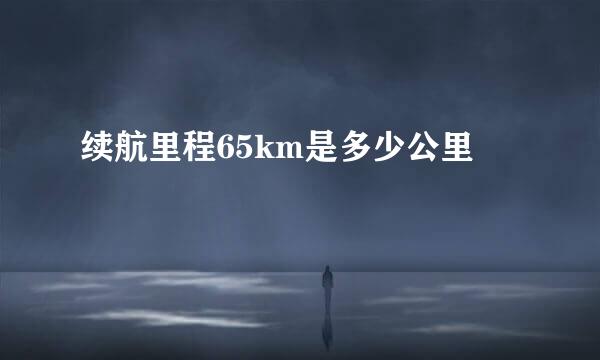 续航里程65km是多少公里